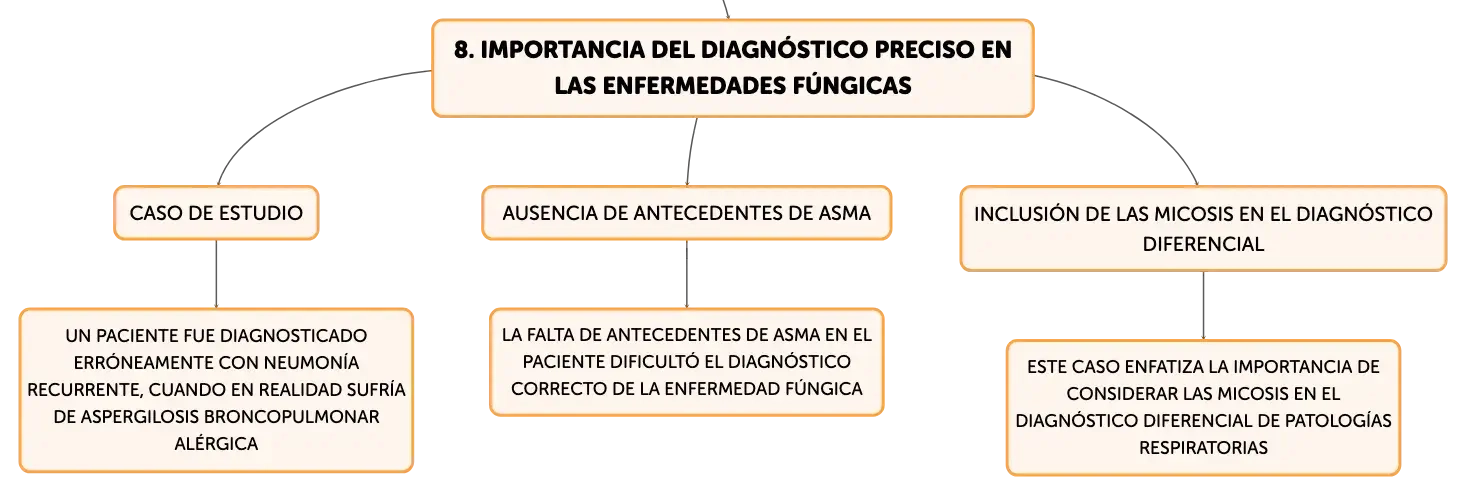 8. IMPORTANCIA DEL DIAGNÓSTICO PRECISO EN LAS ENFERMEDADES FÚNGICAS

CASO DE ESTUDIO

UN PACIENTE FUE DIAGNOSTICADO ERRÓNEAMENTE CON NEUMONÍA RECURRENTE, CUANDO EN REALIDAD SUFRÍA DE ASPERGILOSIS BRONCOPULMONAR ALÉRGICA

AUSENCIA DE ANTECEDENTES DE ASMA

LA FALTA DE ANTECEDENTES DE ASMA EN EL PACIENTE DIFICULTÓ EL DIAGNÓSTICO CORRECTO DE LA ENFERMEDAD FÚNGICA

INCLUSIÓN DE LAS MICOSIS EN EL DIAGNÓSTICO DIFERENCIAL

ESTE CASO ENFATIZA LA IMPORTANCIA DE CONSIDERAR LAS MICOSIS EN EL DIAGNÓSTICO DIFERENCIAL DE PATOLOGÍAS RESPIRATORIAS